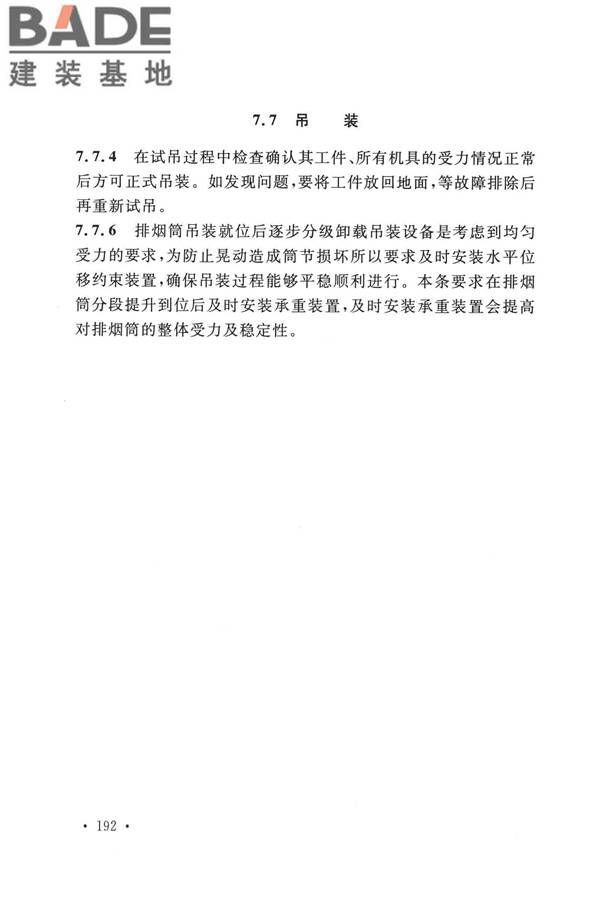 BADE
建装基地

7.7 吊　装

7.7.4 在试吊过程中检查确认其工件、所有机具的受力情况正常后方可正式吊装。如发现问题，要将工件放回地面，等故障排除后再重新试吊。

7.7.6 排烟筒吊装就位后逐步分级卸载吊装设备是考虑到均匀受力的要求，为防止晃动造成筒节损坏所以要求及时安装水平位移约束装置，确保吊装过程能够平稳顺利进行。本条要求在排烟筒分段提升到位后及时安装承重装置，及时安装承重装置会提高对排烟筒的整体受力及稳定性。

· 192 ·